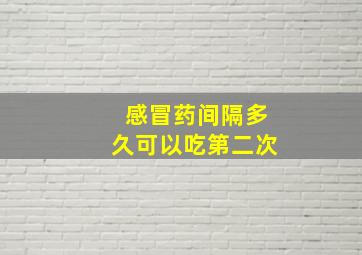 感冒药间隔多久可以吃第二次